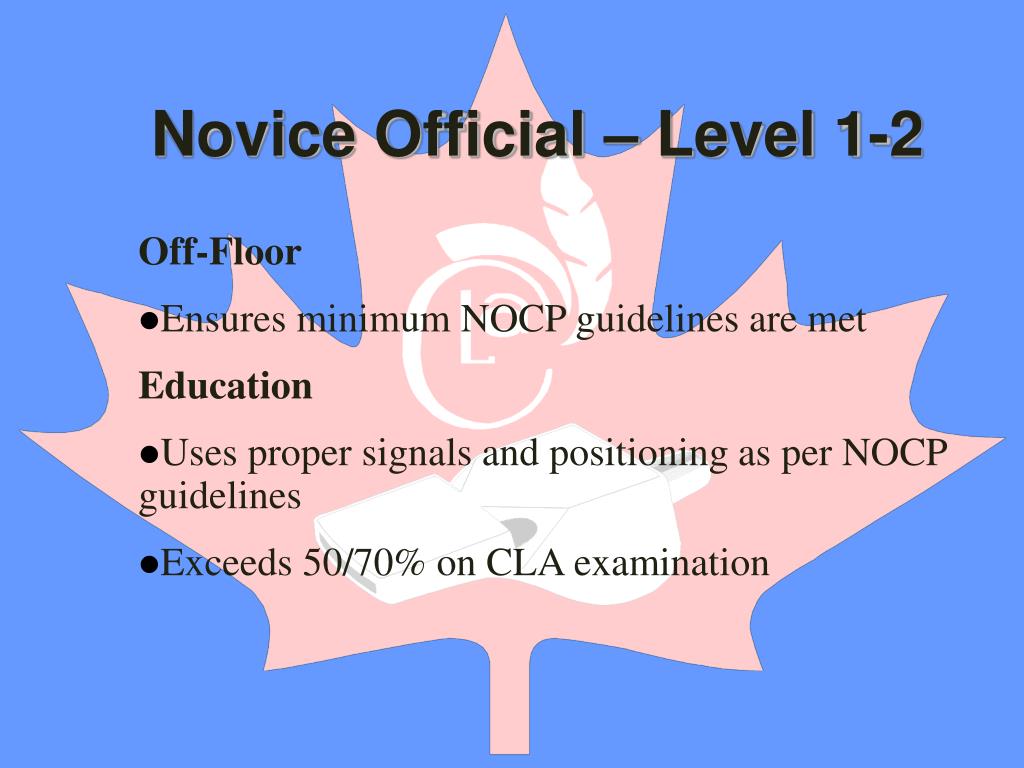 Novice Official – Level 1-2

Off-Floor

●Ensures minimum NOCP guidelines are met

Education

●Uses proper signals and positioning as per NOCP guidelines

●Exceeds 50/70% on CLA examination